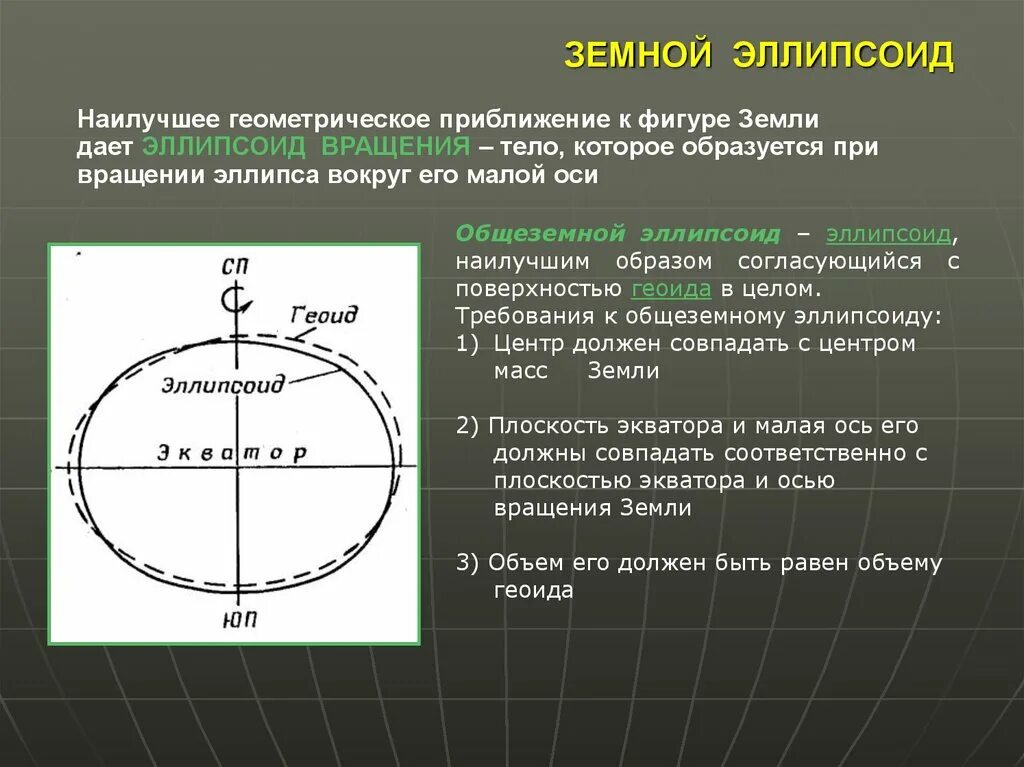 ЗЕМНОЙ ЭЛЛИПСОИД

Наилучшее геометрическое приближение к фигуре Земли дает ЭЛЛИПСОИД ВРАЩЕНИЯ – тело, которое образуется при вращении эллипса вокруг его малой оси

СП
Геоид
Эллипсоид
Экватор
ЮП

Общеземной эллипсоид – эллипсоид, наилучшим образом согласующийся с поверхностью геоида в целом.
Требования к общеземному эллипсоиду:
1) Центр должен совпадать с центром масс Земли

2) Плоскость экватора и малая ось его должны совпадать соответственно с плоскостью экватора и осью вращения Земли

3) Объем его должен быть равен объему геоида